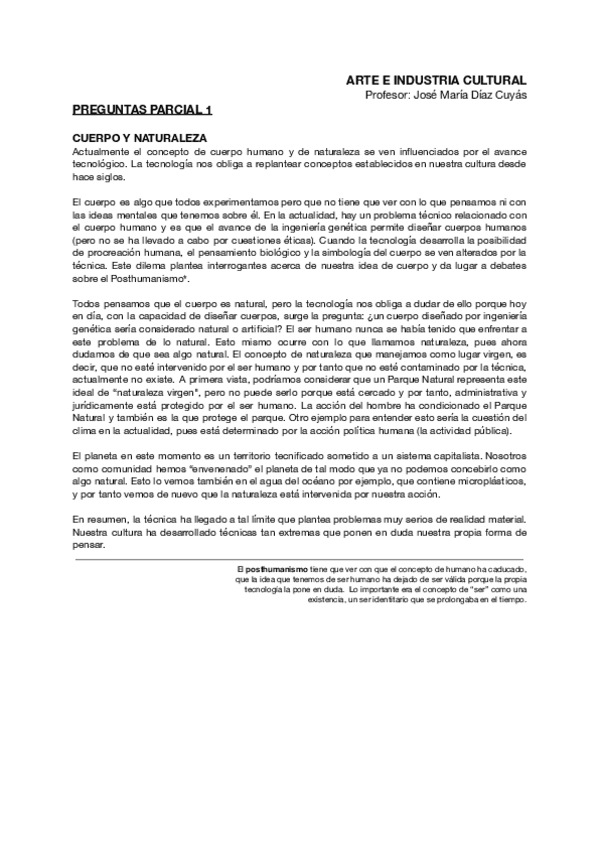 ARTE E INDUSTRIA CULTURAL
Profesor: José María Díaz Cuyás

PREGUNTAS PARCIAL 1

CUERPO Y NATURALEZA
Actualmente el concepto de cuerpo humano y de naturaleza se ven influenciados por el avance tecnológico. La tecnología nos obliga a replantear conceptos establecidos en nuestra cultura desde hace siglos.

El cuerpo es algo que todos experimentamos pero que no tiene que ver con lo que pensamos ni con las ideas mentales que tenemos sobre él. En la actualidad, hay un problema técnico relacionado con el cuerpo humano y es que el avance de la ingeniería genética permite diseñar cuerpos humanos (pero no se ha llevado a cabo por cuestiones éticas). Cuando la tecnología desarrolla la posibilidad de procreación humana, el pensamiento biológico y la simbología del cuerpo se ven alterados por la técnica. Este dilema plantea interrogantes acerca de nuestra idea de cuerpo y da lugar a debates sobre el Posthumanismo*.

Todos pensamos que el cuerpo es natural, pero la tecnología nos obliga a dudar de ello porque hoy en día, con la capacidad de diseñar cuerpos, surge la pregunta: ¿un cuerpo diseñado por ingeniería genética sería considerado natural o artificial? El ser humano nunca se había tenido que enfrentar a este problema de lo natural. Esto mismo ocurre con lo que llamamos naturaleza, pues ahora dudamos de que sea algo natural. El concepto de naturaleza que manejamos como lugar virgen, es decir, que no esté intervenido por el ser humano y por tanto que no esté contaminado por la técnica, actualmente no existe. A primera vista, podríamos considerar que un Parque Natural representa este ideal de "naturaleza virgen", pero no puede serlo porque está cercado y por tanto, administrativa y jurídicamente está protegido por el ser humano. La acción del hombre ha condicionado el Parque Natural y también es la que protege el parque. Otro ejemplo para entender esto sería la cuestión del clima en la actualidad, pues está determinado por la acción política humana (la actividad pública).

El planeta en este momento es un territorio tecnificado sometido a un sistema capitalista. Nosotros como comunidad hemos "envenenado" el planeta de tal modo que ya no podemos concebirlo como algo natural. Esto lo vemos también en el agua del océano por ejemplo, que contiene microplásticos, y por tanto vemos de nuevo que la naturaleza está intervenida por nuestra acción.

En resumen, la técnica ha llegado a tal límite que plantea problemas muy serios de realidad material. Nuestra cultura ha desarrollado técnicas tan extremas que ponen en duda nuestra propia forma de pensar.

El posthumanismo tiene que ver con que el concepto de humano ha caducado, que la idea que tenemos de ser humano ha dejado de ser válida porque la propia tecnología la pone en duda. Lo importante era el concepto de "ser" como una existencia, un ser identitario que se prolongaba en el tiempo.